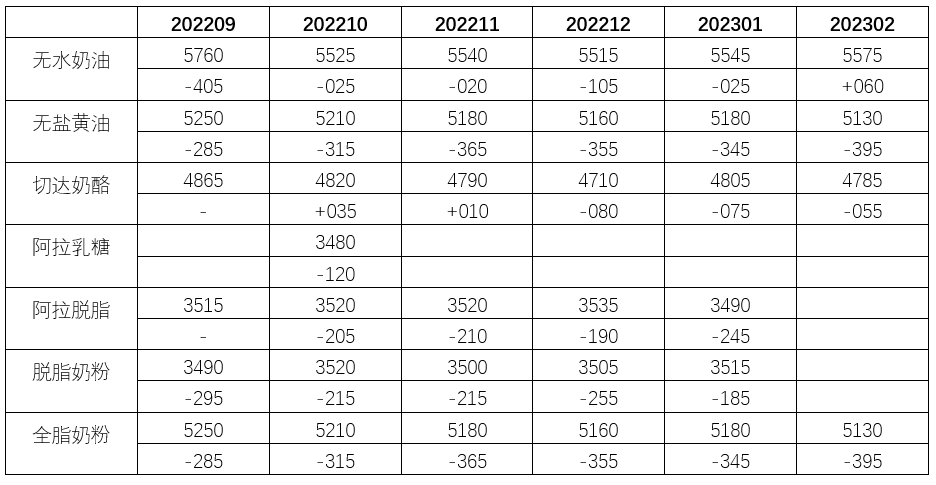 |  | 202209 | 202210 | 202211 | 202212 | 202301 | 202302 |
|---|---|---|---|---|---|---|
| 无水奶油 | 5760 | 5525 | 5540 | 5515 | 5545 | 5575 |
|  | -405 | -025 | -020 | -105 | -025 | +060 |
| 无盐黄油 | 5250 | 5210 | 5180 | 5160 | 5180 | 5130 |
|  | -285 | -315 | -365 | -355 | -345 | -395 |
| 切达奶酪 | 4865 | 4820 | 4790 | 4710 | 4805 | 4785 |
|  | - | +035 | +010 | -080 | -075 | -055 |
| 阿拉乳糖 |  | 3480 |  |  |  |  |
|  |  | -120 |  |  |  |  |
| 阿拉脱脂 | 3515 | 3520 | 3520 | 3535 | 3490 |  |
|  | - | -205 | -210 | -190 | -245 |  |
| 脱脂奶粉 | 3490 | 3520 | 3500 | 3505 | 3515 |  |
|  | -295 | -215 | -215 | -255 | -185 |  |
| 全脂奶粉 | 5250 | 5210 | 5180 | 5160 | 5180 | 5130 |
|  | -285 | -315 | -365 | -355 | -345 | -395 |